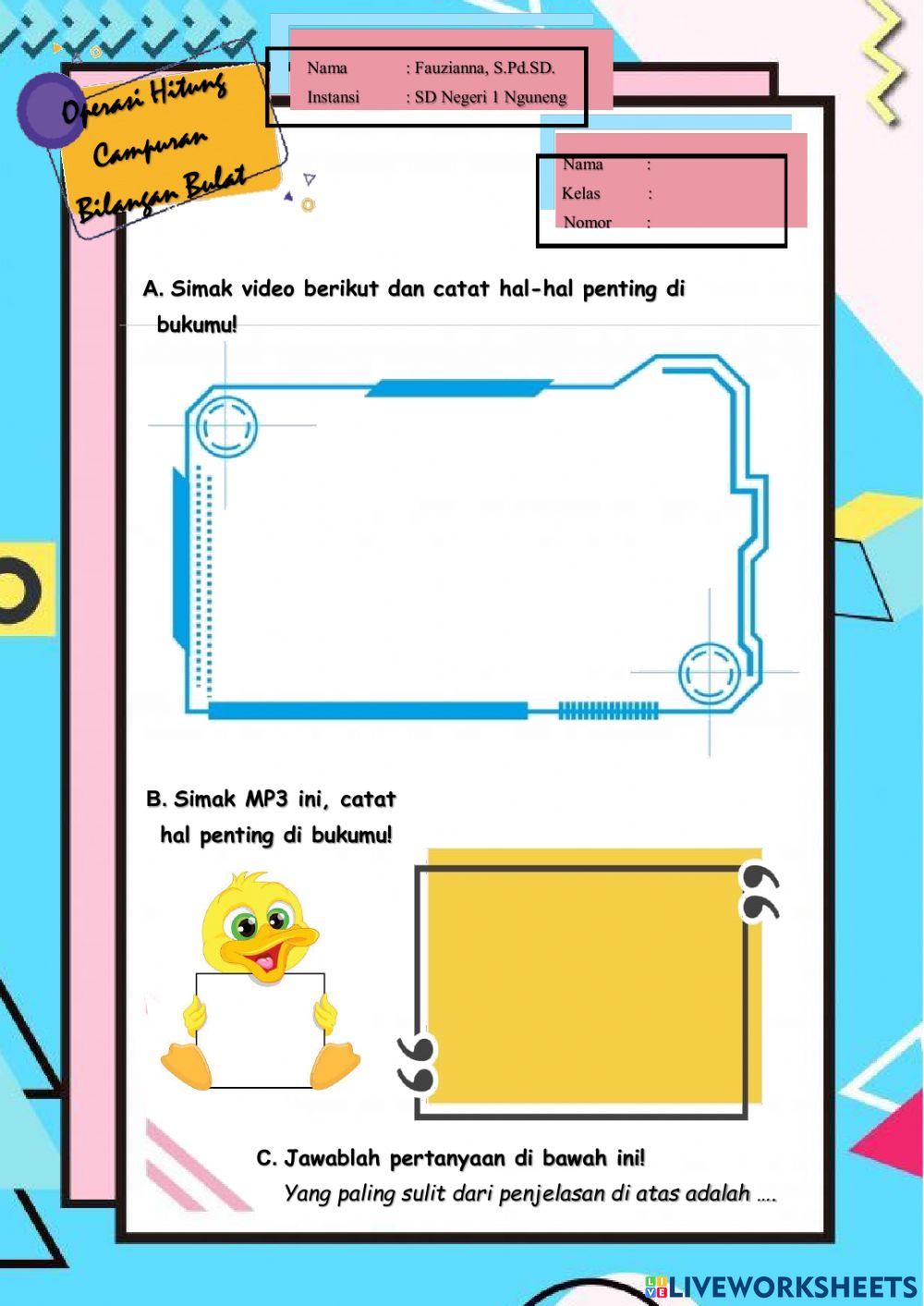 Operasi Hitung Campuran Bilangan Bulat

Nama : Fauzianna, S.Pd.SD.
Instansi : SD Negeri 1 Nguneng

Nama :
Kelas :
Nomor :

A. Simak video berikut dan catat hal-hal penting di bukumu!

B. Simak MP3 ini, catat hal penting di bukumu!

C. Jawablah pertanyaan di bawah ini!
Yang paling sulit dari penjelasan di atas adalah ….

LIVEWORKSHEETS